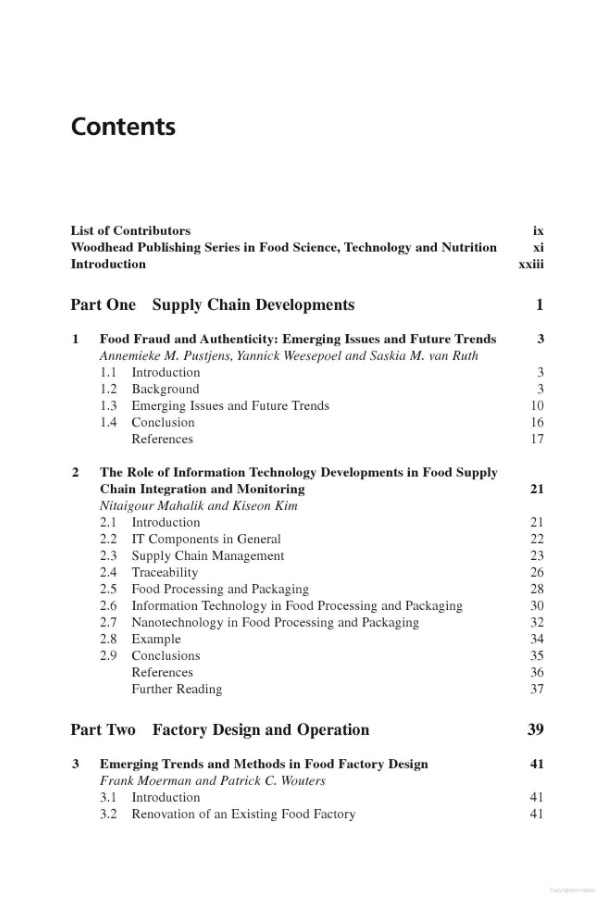 Contents

List of Contributors ix
Woodhead Publishing Series in Food Science, Technology and Nutrition xi
Introduction xxiii

Part One Supply Chain Developments 1

1 Food Fraud and Authenticity: Emerging Issues and Future Trends 3
Annemieke M. Pustjens, Yannick Weesepoel and Saskia M. van Ruth
1.1 Introduction 3
1.2 Background 3
1.3 Emerging Issues and Future Trends 10
1.4 Conclusion 16
References 17

2 The Role of Information Technology Developments in Food Supply Chain Integration and Monitoring 21
Nitaigour Mahalik and Kiseon Kim
2.1 Introduction 21
2.2 IT Components in General 22
2.3 Supply Chain Management 23
2.4 Traceability 26
2.5 Food Processing and Packaging 28
2.6 Information Technology in Food Processing and Packaging 30
2.7 Nanotechnology in Food Processing and Packaging 32
2.8 Example 34
2.9 Conclusions 35
References 36
Further Reading 37

Part Two Factory Design and Operation 39

3 Emerging Trends and Methods in Food Factory Design 41
Frank Moerman and Patrick C. Wouters
3.1 Introduction 41
3.2 Renovation of an Existing Food Factory 41

Copyrighted material